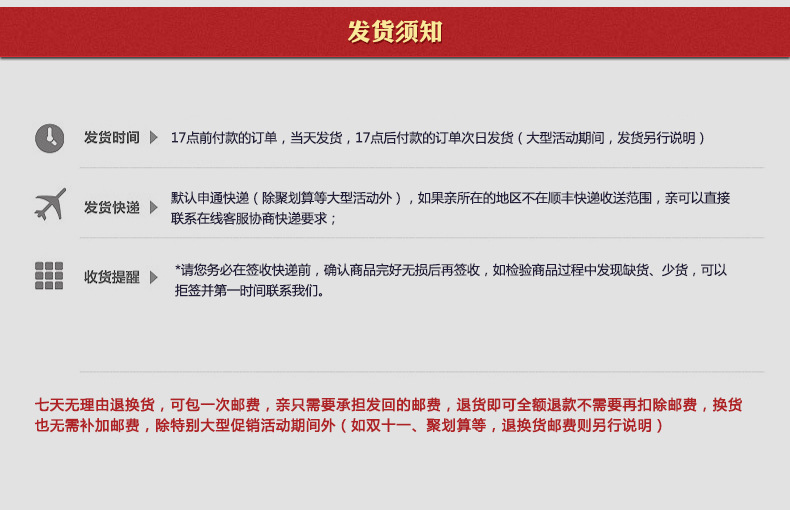 发货须知

发货时间 17点前付款的订单，当天发货，17点后付款的订单次日发货（大型活动期间，发货另行说明）

发货快递 默认申通快递（除聚划算等大型活动外），如果亲所在的地区不在顺丰快递收送范围，亲可以直接联系在线客服协商快递要求；

收货提醒 *请您务必在签收快递前，确认商品完好无损后再签收，如检验商品过程中发现缺货、少货，可以拒签并第一时间联系我们。

七天无理由退换货，可包一次邮费，亲只需要承担发回的邮费，退货即可全额退款不需要再扣除邮费，换货也无需补加邮费，除特别大型促销活动期间外（如双十一、聚划算等，退换货邮费则另行说明）